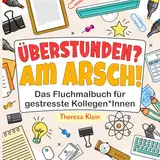 ÜBERSTUNDEN?
AM ARSCH!

Das Fluchmalbuch für gestresste Kollegen*Innen

Theresa Klein